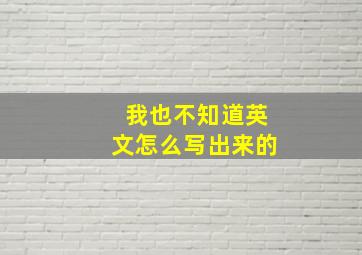 我也不知道英文怎么写出来的